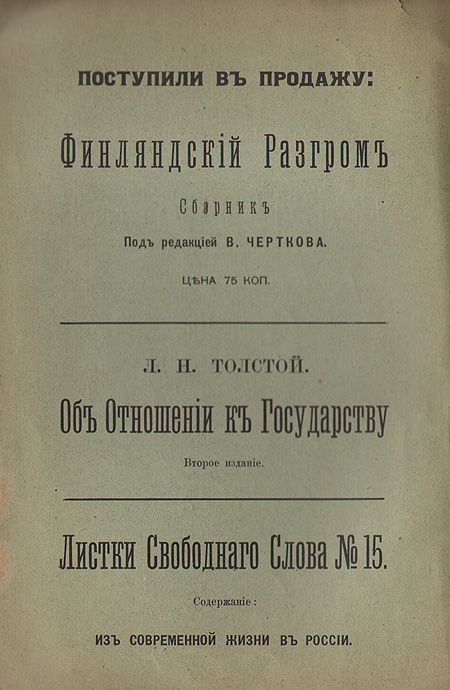 ПОСТУПИЛИ ВЪ ПРОДАЖУ:

Финляндскій Разгромъ

Сборникъ

Подъ редакціей В. ЧЕРТКОВА.

ЦѢНА 75 КОП.

Л. Н. ТОЛСТОЙ.

Объ Отношеніи къ Государству

Второе изданіе.

Листки Свободнаго Слова № 15.

Содержаніе:

ИЗЪ СОВРЕМЕННОЙ ЖИЗНИ ВЪ РОССІИ.